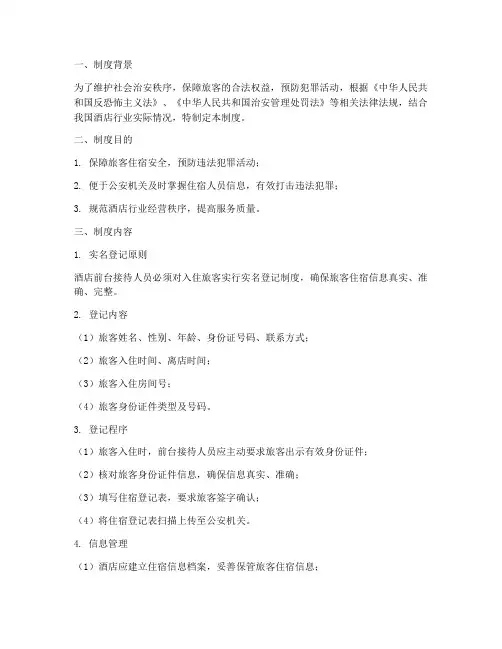 一、制度背景

为了维护社会治安秩序，保障旅客的合法权益，预防犯罪活动，根据《中华人民共和国反恐怖主义法》、《中华人民共和国治安管理处罚法》等相关法律法规，结合我国酒店行业实际情况，特制定本制度。

二、制度目的

1. 保障旅客住宿安全，预防违法犯罪活动；

2. 便于公安机关及时掌握住宿人员信息，有效打击违法犯罪；

3. 规范酒店行业经营秩序，提高服务质量。

三、制度内容

1. 实名登记原则

酒店前台接待人员必须对入住旅客实行实名登记制度，确保旅客住宿信息真实、准确、完整。

2. 登记内容

（1）旅客姓名、性别、年龄、身份证号码、联系方式；

（2）旅客入住时间、离店时间；

（3）旅客入住房间号；

（4）旅客身份证件类型及号码。

3. 登记程序

（1）旅客入住时，前台接待人员应主动要求旅客出示有效身份证件；

（2）核对旅客身份证件信息，确保信息真实、准确；

（3）填写住宿登记表，要求旅客签字确认；

（4）将住宿登记表扫描上传至公安机关。

4. 信息管理

（1）酒店应建立住宿信息档案，妥善保管旅客住宿信息；